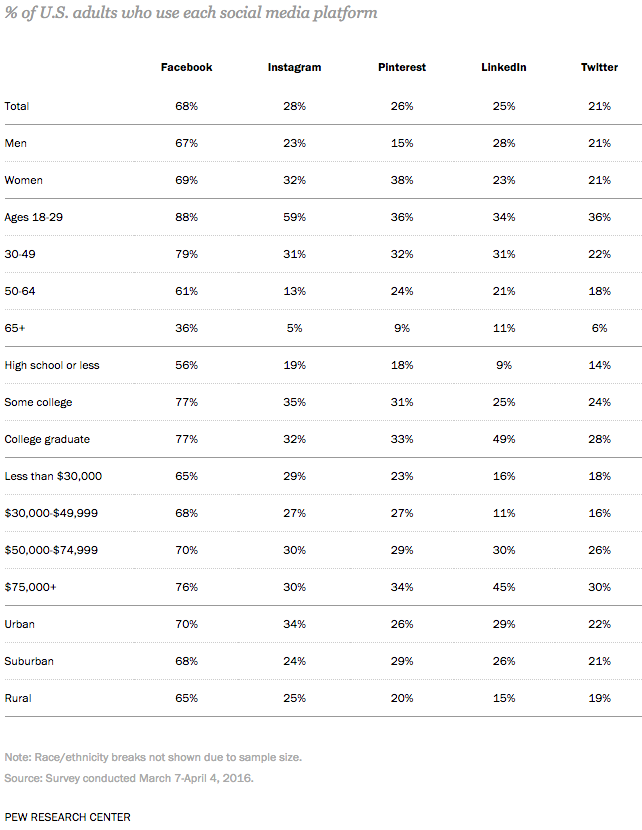 % of U.S. adults who use each social media platform

| | Facebook | Instagram | Pinterest | LinkedIn | Twitter |
|---|---|---|---|---|---|
| Total | 68% | 28% | 26% | 25% | 21% |
| Men | 67% | 23% | 15% | 28% | 21% |
| Women | 69% | 32% | 38% | 23% | 21% |
| Ages 18-29 | 88% | 59% | 36% | 34% | 36% |
| 30-49 | 79% | 31% | 32% | 31% | 22% |
| 50-64 | 61% | 13% | 24% | 21% | 18% |
| 65+ | 36% | 5% | 9% | 11% | 6% |
| High school or less | 56% | 19% | 18% | 9% | 14% |
| Some college | 77% | 35% | 31% | 25% | 24% |
| College graduate | 77% | 32% | 33% | 49% | 28% |
| Less than \$30,000 | 65% | 29% | 23% | 16% | 18% |
| \$30,000-\$49,999 | 68% | 27% | 27% | 11% | 16% |
| \$50,000-\$74,999 | 70% | 30% | 29% | 30% | 26% |
| \$75,000+ | 76% | 30% | 34% | 45% | 30% |
| Urban | 70% | 34% | 26% | 29% | 22% |
| Suburban | 68% | 24% | 29% | 26% | 21% |
| Rural | 65% | 25% | 20% | 15% | 19% |

Note: Race/ethnicity breaks not shown due to sample size.
Source: Survey conducted March 7-April 4, 2016.

PEW RESEARCH CENTER